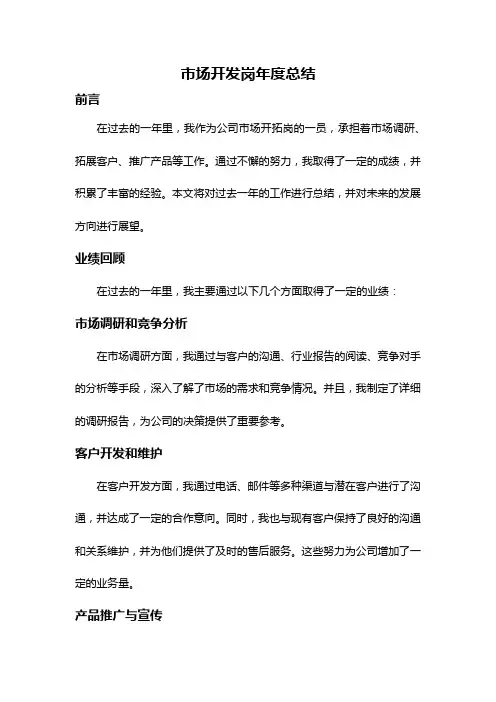 市场开发岗年度总结

前言

在过去的一年里，我作为公司市场开拓岗的一员，承担着市场调研、拓展客户、推广产品等工作。通过不懈的努力，我取得了一定的成绩，并积累了丰富的经验。本文将对过去一年的工作进行总结，并对未来的发展方向进行展望。

业绩回顾

在过去的一年里，我主要通过以下几个方面取得了一定的业绩：

市场调研和竞争分析

在市场调研方面，我通过与客户的沟通、行业报告的阅读、竞争对手的分析等手段，深入了解了市场的需求和竞争情况。并且，我制定了详细的调研报告，为公司的决策提供了重要参考。

客户开发和维护

在客户开发方面，我通过电话、邮件等多种渠道与潜在客户进行了沟通，并达成了一定的合作意向。同时，我也与现有客户保持了良好的沟通和关系维护，并为他们提供了及时的售后服务。这些努力为公司增加了一定的业务量。

产品推广与宣传